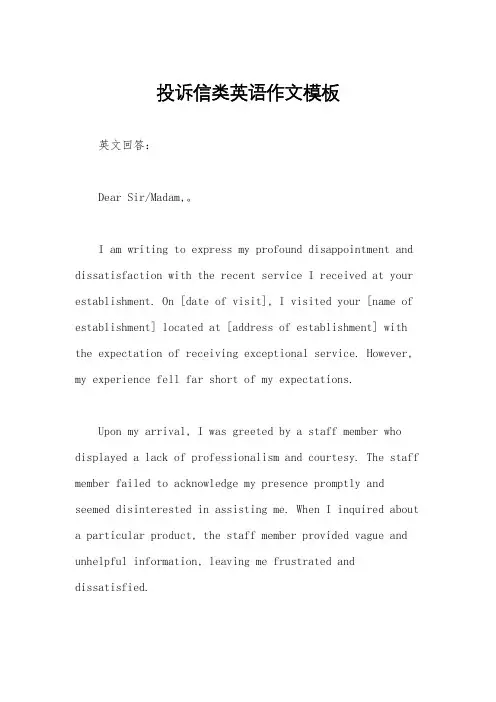 投诉信类英语作文模板

英文回答:

Dear Sir/Madam,。

I am writing to express my profound disappointment and dissatisfaction with the recent service I received at your establishment. On [date of visit], I visited your [name of establishment] located at [address of establishment] with the expectation of receiving exceptional service. However, my experience fell far short of my expectations.

Upon my arrival, I was greeted by a staff member who displayed a lack of professionalism and courtesy. The staff member failed to acknowledge my presence promptly and seemed disinterested in assisting me. When I inquired about a particular product, the staff member provided vague and unhelpful information, leaving me frustrated and dissatisfied.